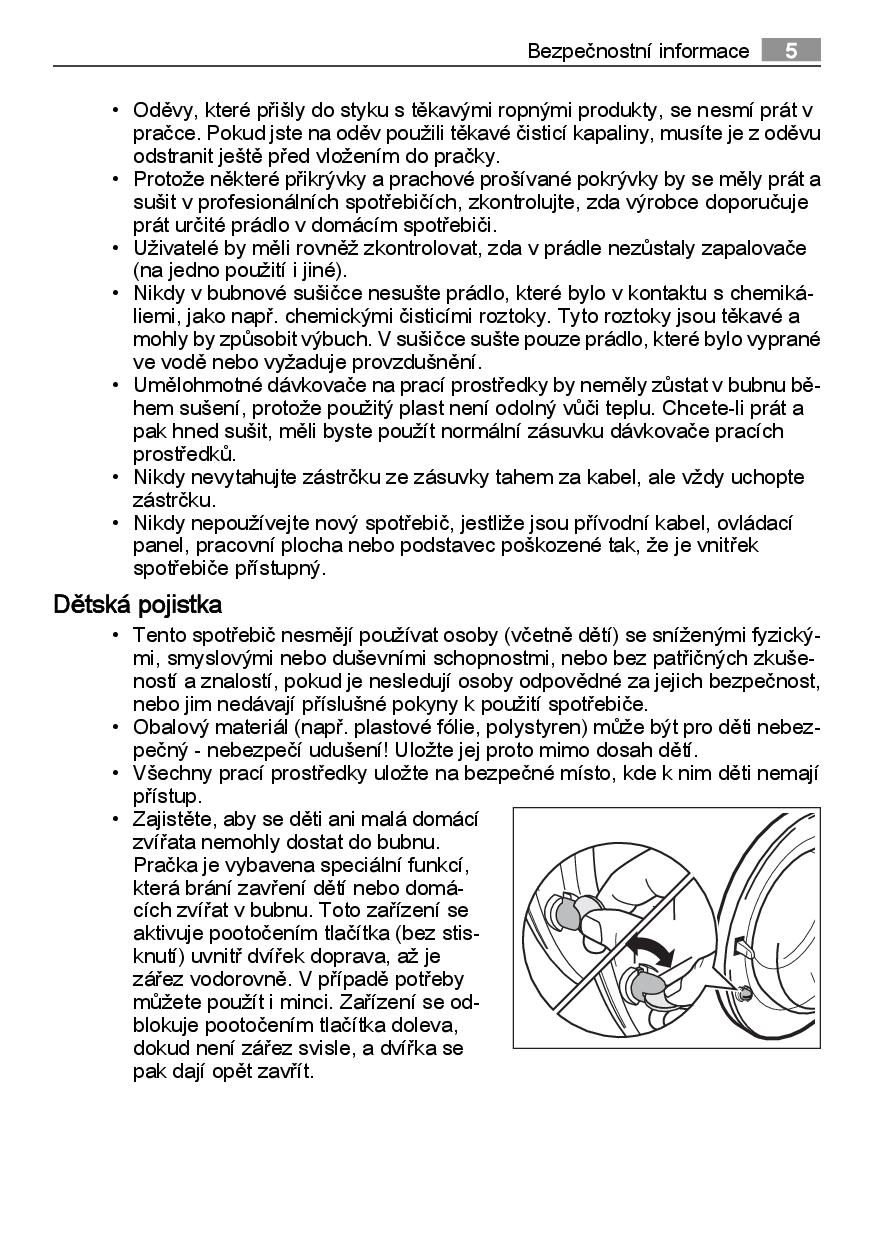 Bezpečnostní informace 5

• Oděvy, které přišly do styku s těkavými ropnými produkty, se nesmí prát v pračce. Pokud jste na oděv použili těkavé čisticí kapaliny, musíte je z oděvu odstranit ještě před vložením do pračky.
• Protože některé přikrývky a prachové prošívané pokrývky by se měly prát a sušit v profesionálních spotřebičích, zkontrolujte, zda výrobce doporučuje prát určité prádlo v domácím spotřebiči.
• Uživatelé by měli rovněž zkontrolovat, zda v prádle nezůstaly zapalovače (na jedno použití i jiné).
• Nikdy v bubnové sušičce nesušte prádlo, které bylo v kontaktu s chemikáliemi, jako např. chemickými čisticími roztoky. Tyto roztoky jsou těkavé a mohly by způsobit výbuch. V sušičce sušte pouze prádlo, které bylo vyprané ve vodě nebo vyžaduje provzdušnění.
• Umělohmotné dávkovače na prací prostředky by neměly zůstat v bubnu během sušení, protože použitý plast není odolný vůči teplu. Chcete-li prát a pak hned sušit, měli byste použít normální zásuvku dávkovače pracích prostředků.
• Nikdy nevytahujte zástrčku ze zásuvky tahem za kabel, ale vždy uchopte zástrčku.
• Nikdy nepoužívejte nový spotřebič, jestliže jsou přívodní kabel, ovládací panel, pracovní plocha nebo podstavec poškozené tak, že je vnitřek spotřebiče přístupný.

Dětská pojistka
• Tento spotřebič nesmějí používat osoby (včetně dětí) se sníženými fyzickými, smyslovými nebo duševními schopnostmi, nebo bez patřičných zkušeností a znalostí, pokud je nesledují osoby odpovědné za jejich bezpečnost, nebo jim nedávají příslušné pokyny k použití spotřebiče.
• Obalový materiál (např. plastové fólie, polystyren) může být pro děti nebezpečný - nebezpečí udušení! Uložte jej proto mimo dosah dětí.
• Všechny prací prostředky uložte na bezpečné místo, kde k nim děti nemají přístup.
• Zajistěte, aby se děti ani malá domácí zvířata nemohly dostat do bubnu. Pračka je vybavena speciální funkcí, která brání zavření dětí nebo domácích zvířat v bubnu. Toto zařízení se aktivuje pootočením tlačítka (bez stisknutí) uvnitř dvířek doprava, až je zářez vodorovně. V případě potřeby můžete použít i minci. Zařízení se odblokuje pootočením tlačítka doleva, dokud není zářez svisle, a dvířka se pak dají opět zavřít.